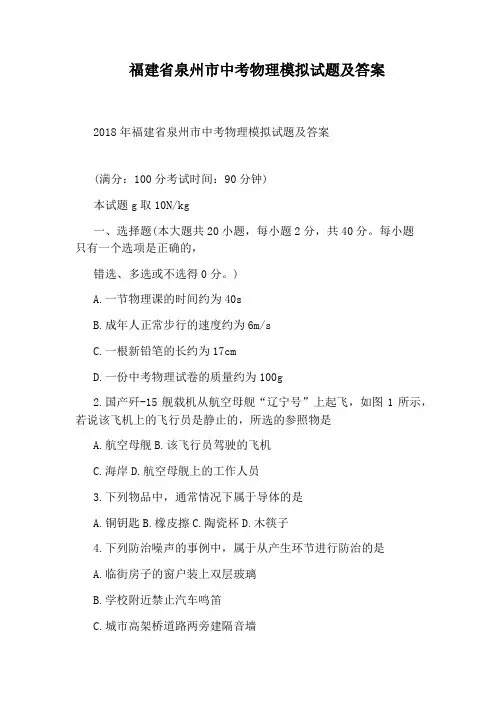 福建省泉州市中考物理模拟试题及答案

2018年福建省泉州市中考物理模拟试题及答案

（满分：100分考试时间：90分钟）

本试题g取10N/kg

一、选择题(本大题共20小题，每小题2分，共40分。每小题只有一个选项是正确的，

错选、多选或不选得0分。）

A.一节物理课的时间约为40s

B.成年人正常步行的速度约为6m/s

C.一根新铅笔的长约为17cm

D.一份中考物理试卷的质量约为100g

2.国产歼-15舰载机从航空母舰“辽宁号”上起飞，如图1所示，若说该飞机上的飞行员是静止的，所选的参照物是

A.航空母舰B.该飞行员驾驶的飞机

C.海岸D.航空母舰上的工作人员

3.下列物品中，通常情况下属于导体的是

A.铜钥匙B.橡皮擦C.陶瓷杯D.木筷子

4.下列防治噪声的事例中，属于从产生环节进行防治的是

A.临街房子的窗户装上双层玻璃

B.学校附近禁止汽车鸣笛

C.城市高架桥道路两旁建隔音墙